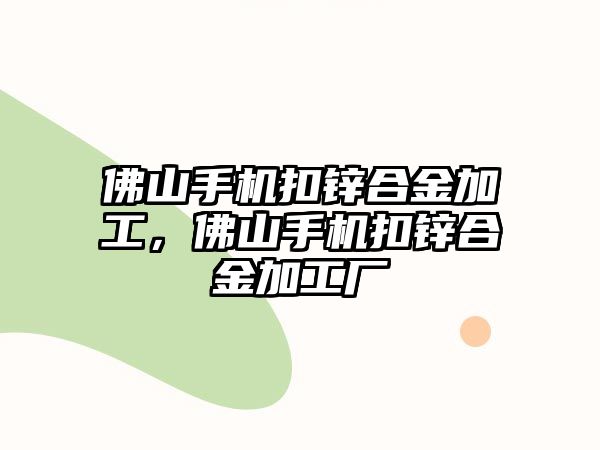 佛山手机扣锌合金加工，佛山手机扣锌合金加工厂